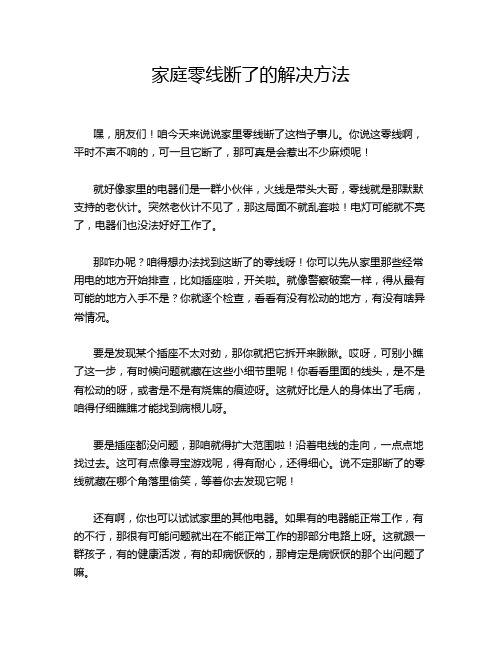 家庭零线断了的解决方法

嘿，朋友们！咱今天来说说家里零线断了这档子事儿。你说这零线啊，平时不声不响的，可一旦它断了，那可真是会惹出不少麻烦呢！

就好像家里的电器们是一群小伙伴，火线是带头大哥，零线就是那默默支持的老伙计。突然老伙计不见了，那这局面不就乱套啦！电灯可能就不亮了，电器们也没法好好工作了。

那咋办呢？咱得想办法找到这断了的零线呀！你可以先从家里那些经常用电的地方开始排查，比如插座啦，开关啦。就像警察破案一样，得从最有可能的地方入手不是？你就逐个检查，看看有没有松动的地方，有没有啥异常情况。

要是发现某个插座不太对劲，那你就把它拆开来瞅瞅。哎呀，可别小瞧了这一步，有时候问题就藏在这些小细节里呢！你看看里面的线头，是不是有松动的呀，或者是不是有烧焦的痕迹呀。这就好比是人的身体出了毛病，咱得仔细瞧瞧才能找到病根儿呀。

要是插座都没问题，那咱就得扩大范围啦！沿着电线的走向，一点点地找过去。这可有点像寻宝游戏呢，得有耐心，还得细心。说不定那断了的零线就藏在哪个角落里偷笑，等着你去发现它呢！

还有啊，你也可以试试家里的其他电器。如果有的电器能正常工作，有的不行，那很有可能问题就出在不能正常工作的那部分电路上呀。这就跟一群孩子，有的健康活泼，有的却病恹恹的，那肯定是病恹恹的那个出问题了嘛。